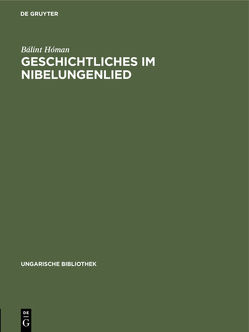 DE GRUYTER

Bálint Hóman

GESCHICHTLICHES IM NIBELUNGENLIED

UNGARISCHE BIBLIOTHEK

DE
G